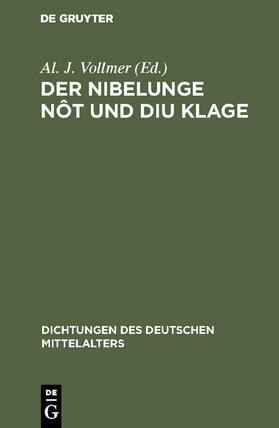 DE GRUYTER

Al. J. Vollmer (Ed.)

DER NIBELUNGE NÔT UND DIU KLAGE

DICHTUNGEN DES DEUTSCHEN MITTELALTERS

DE G